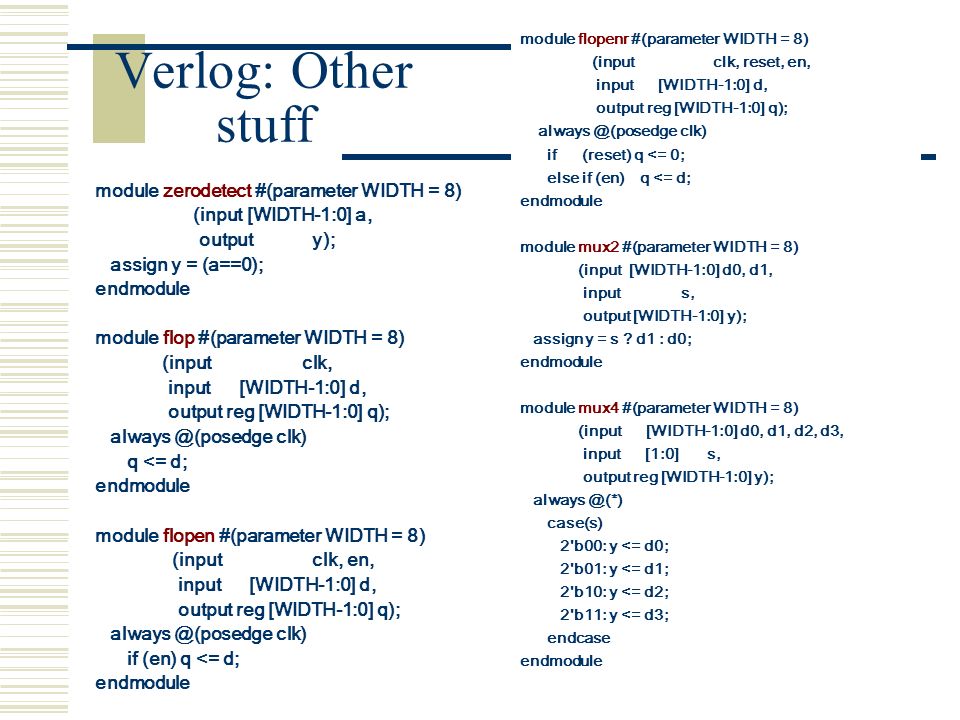 Verlog: Other stuff

module zerodetect #(parameter WIDTH = 8)
(input [WIDTH-1:0] a,
output y);
assign y = (a==0);
endmodule

module flop #(parameter WIDTH = 8)
(input clk,
input [WIDTH-1:0] d,
output reg [WIDTH-1:0] q);
always @(posedge clk)
q <= d;
endmodule

module flopen #(parameter WIDTH = 8)
(input clk, en,
input [WIDTH-1:0] d,
output reg [WIDTH-1:0] q);
always @(posedge clk)
if (en) q <= d;
endmodule

module flopenr #(parameter WIDTH = 8)
(input clk, reset, en,
input [WIDTH-1:0] d,
output reg [WIDTH-1:0] q);
always @(posedge clk)
if (reset) q <= 0;
else if (en) q <= d;
endmodule

module mux2 #(parameter WIDTH = 8)
(input [WIDTH-1:0] d0, d1,
input s,
output [WIDTH-1:0] y);
assign y = s ? d1 : d0;
endmodule

module mux4 #(parameter WIDTH = 8)
(input [WIDTH-1:0] d0, d1, d2, d3,
input [1:0] s,
output reg [WIDTH-1:0] y);
always @(*)
case(s)
2'b00: y <= d0;
2'b01: y <= d1;
2'b10: y <= d2;
2'b11: y <= d3;
endcase
endmodule